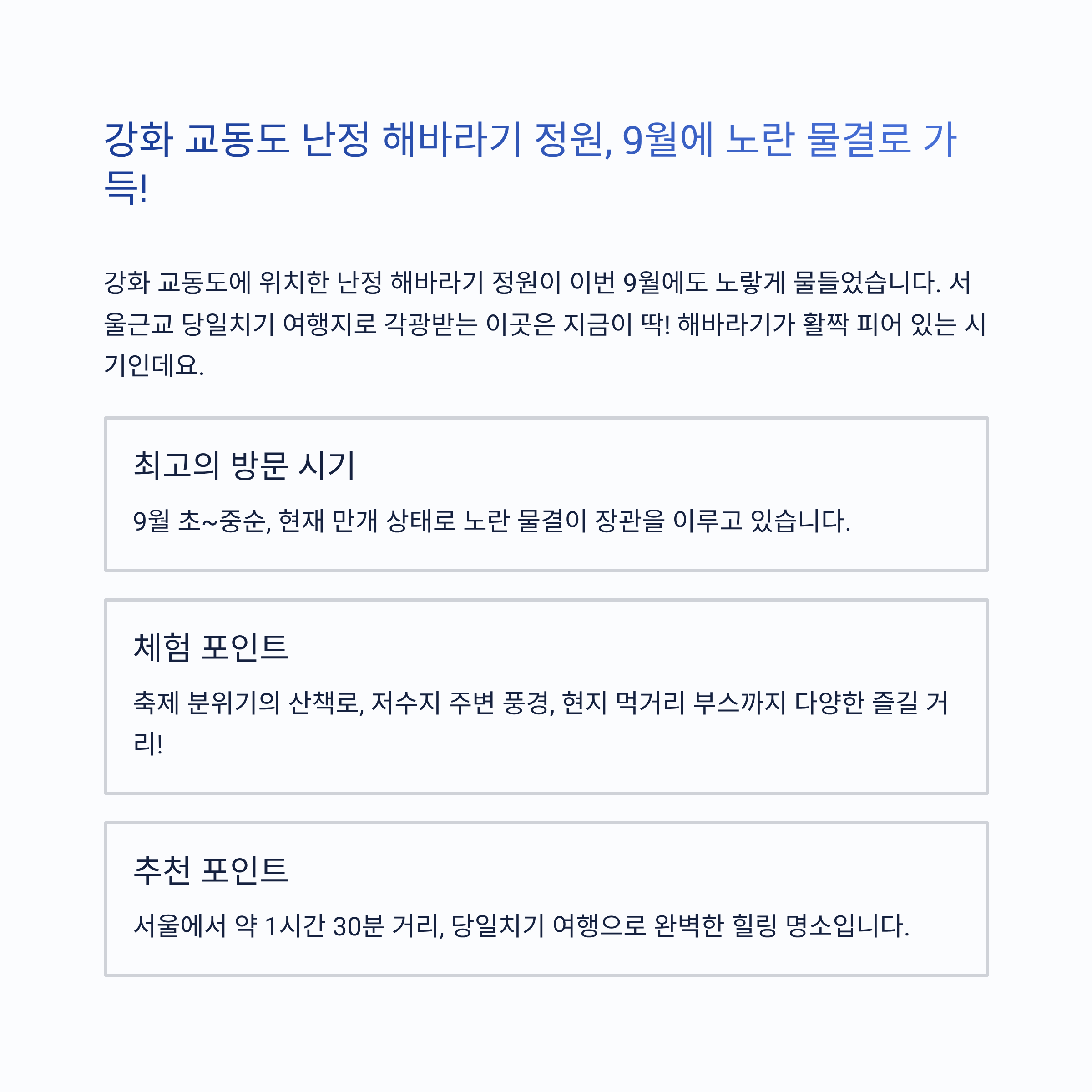 강화 교동도 난정 해바라기 정원, 9월에 노란 물결로 가득!

강화 교동도에 위치한 난정 해바라기 정원이 이번 9월에도 노랗게 물들었습니다. 서울근교 당일치기 여행지로 각광받는 이곳은 지금이 딱! 해바라기가 활짝 피어 있는 시기인데요.

최고의 방문 시기

9월 초~중순, 현재 만개 상태로 노란 물결이 장관을 이루고 있습니다.

체험 포인트

축제 분위기의 산책로, 저수지 주변 풍경, 현지 먹거리 부스까지 다양한 즐길 거리!

추천 포인트

서울에서 약 1시간 30분 거리, 당일치기 여행으로 완벽한 힐링 명소입니다.